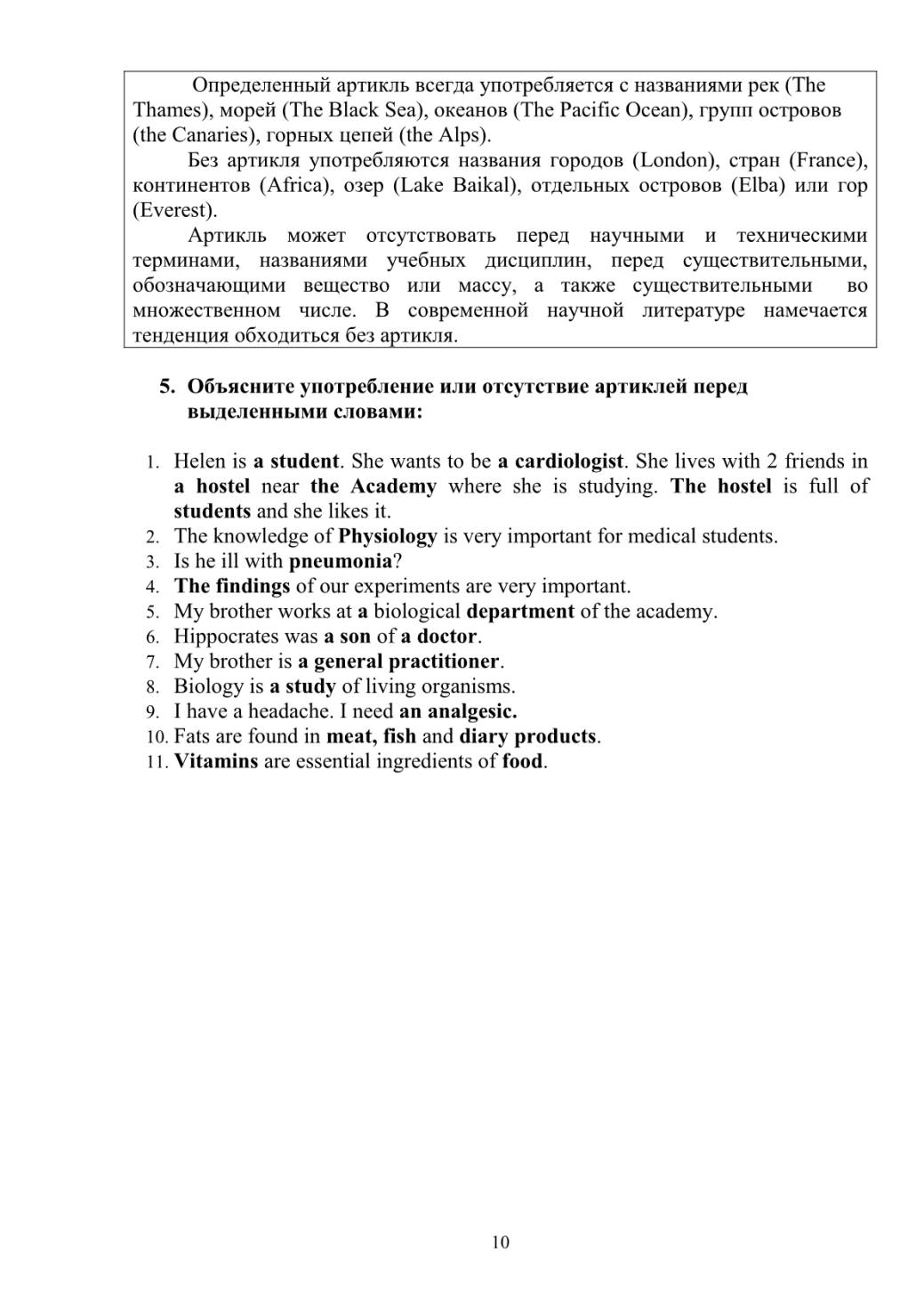 Определенный артикль всегда употребляется с названиями рек (The Thames), морей (The Black Sea), океанов (The Pacific Ocean), групп островов (the Canaries), горных цепей (the Alps).

Без артикля употребляются названия городов (London), стран (France), континентов (Africa), озер (Lake Baikal), отдельных островов (Elba) или гор (Everest).

Артикль может отсутствовать перед научными и техническими терминами, названиями учебных дисциплин, перед существительными, обозначающими вещество или массу, а также существительными во множественном числе. В современной научной литературе намечается тенденция обходиться без артикля.

5. Объясните употребление или отсутствие артиклей перед выделенными словами:

1. Helen is a student. She wants to be a cardiologist. She lives with 2 friends in a hostel near the Academy where she is studying. The hostel is full of students and she likes it.
2. The knowledge of Physiology is very important for medical students.
3. Is he ill with pneumonia?
4. The findings of our experiments are very important.
5. My brother works at a biological department of the academy.
6. Hippocrates was a son of a doctor.
7. My brother is a general practitioner.
8. Biology is a study of living organisms.
9. I have a headache. I need an analgesic.
10. Fats are found in meat, fish and diary products.
11. Vitamins are essential ingredients of food.

10